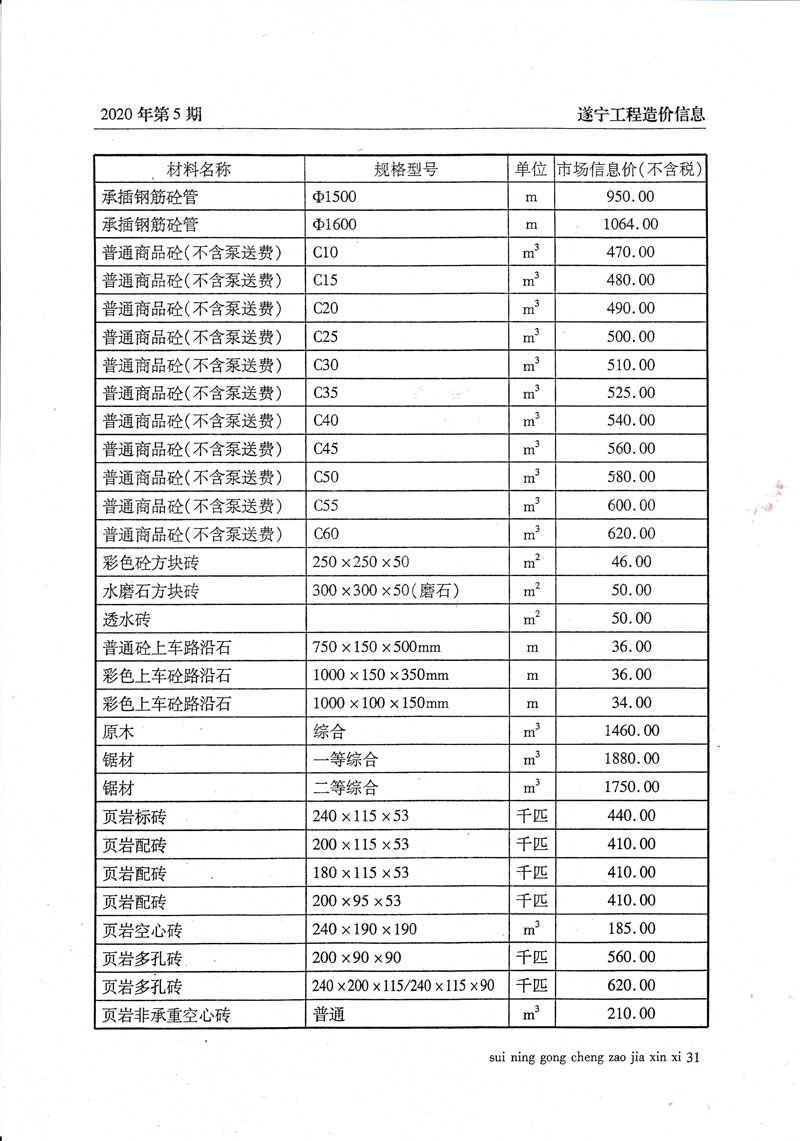 2020 年第 5 期

遂宁工程造价信息

| 材料名称 | 规格型号 | 单位 | 市场信息价(不含税) |
|---|---|---|---|
| 承插钢筋砼管 | Φ1500 | m | 950.00 |
| 承插钢筋砼管 | Φ1600 | m | 1064.00 |
| 普通商品砼(不含泵送费) | C10 | $m^3$ | 470.00 |
| 普通商品砼(不含泵送费) | C15 | $m^3$ | 480.00 |
| 普通商品砼(不含泵送费) | C20 | $m^3$ | 490.00 |
| 普通商品砼(不含泵送费) | C25 | $m^3$ | 500.00 |
| 普通商品砼(不含泵送费) | C30 | $m^3$ | 510.00 |
| 普通商品砼(不含泵送费) | C35 | $m^3$ | 525.00 |
| 普通商品砼(不含泵送费) | C40 | $m^3$ | 540.00 |
| 普通商品砼(不含泵送费) | C45 | $m^3$ | 560.00 |
| 普通商品砼(不含泵送费) | C50 | $m^3$ | 580.00 |
| 普通商品砼(不含泵送费) | C55 | $m^3$ | 600.00 |
| 普通商品砼(不含泵送费) | C60 | $m^3$ | 620.00 |
| 彩色砼方块砖 | 250×250×50 | $m^2$ | 46.00 |
| 水磨石方块砖 | 300×300×50(磨石) | $m^2$ | 50.00 |
| 透水砖 | | $m^2$ | 50.00 |
| 普通砼上车路沿石 | 750×150×500mm | m | 36.00 |
| 彩色上车砼路沿石 | 1000×150×350mm | m | 36.00 |
| 彩色上车砼路沿石 | 1000×100×150mm | m | 34.00 |
| 原木 | 综合 | $m^3$ | 1460.00 |
| 锯材 | 一等综合 | $m^3$ | 1880.00 |
| 锯材 | 二等综合 | $m^3$ | 1750.00 |
| 页岩标砖 | 240×115×53 | 千匹 | 440.00 |
| 页岩配砖 | 200×115×53 | 千匹 | 410.00 |
| 页岩配砖 | 180×115×53 | 千匹 | 410.00 |
| 页岩配砖 | 200×95×53 | 千匹 | 410.00 |
| 页岩空心砖 | 240×190×190 | $m^3$ | 185.00 |
| 页岩多孔砖 | 200×90×90 | 千匹 | 560.00 |
| 页岩多孔砖 | 240×200×115/240×115×90 | 千匹 | 620.00 |
| 页岩非承重空心砖 | 普通 | $m^3$ | 210.00 |

sui ning gong cheng zao jia xin xi 31